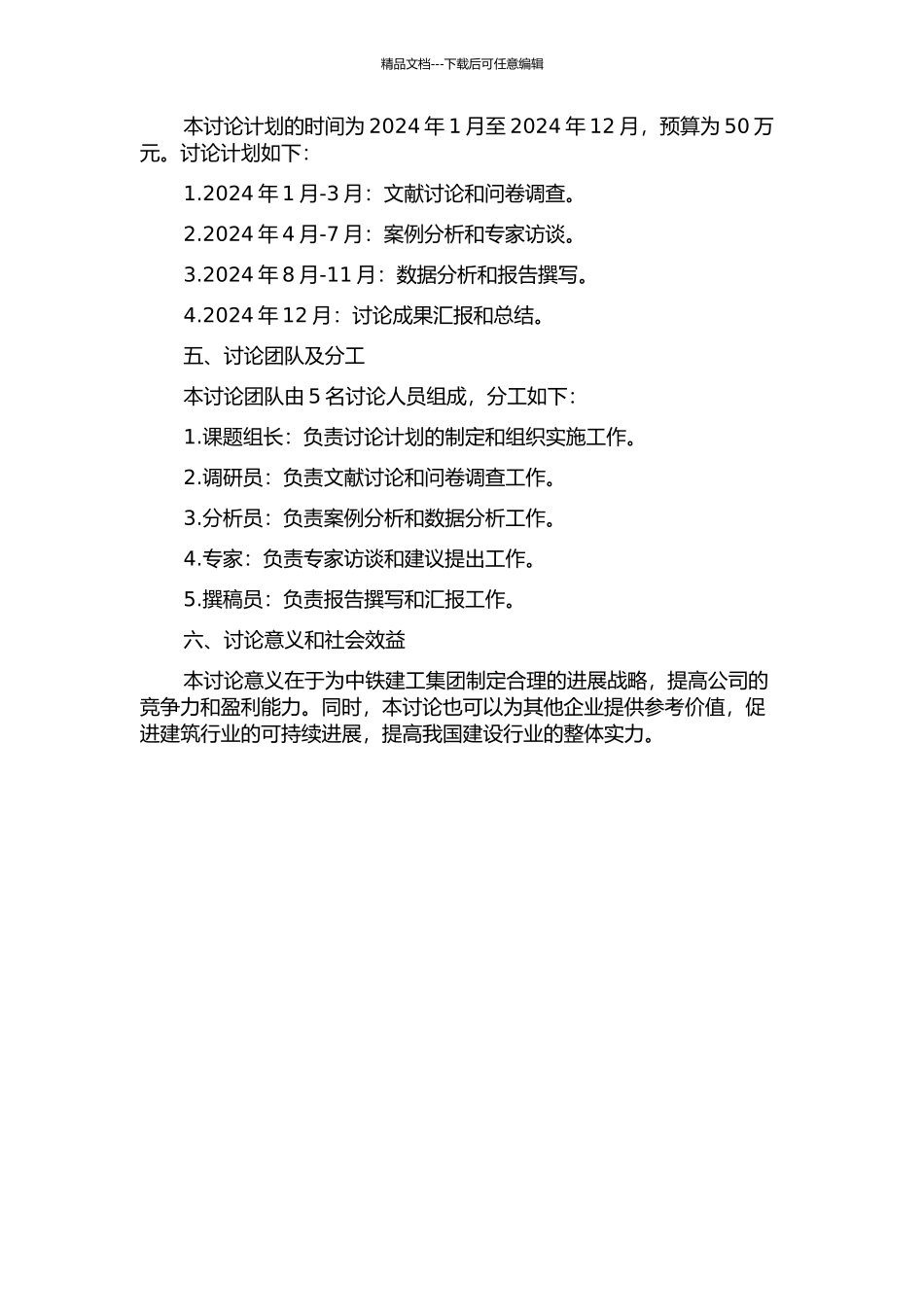 精品文档---下载后可任意编辑

本讨论计划的时间为 2024 年 1 月至 2024 年 12 月，预算为 50 万元。讨论计划如下：

1.2024 年 1 月-3 月：文献讨论和问卷调查。

2.2024 年 4 月-7 月：案例分析和专家访谈。

3.2024 年 8 月-11 月：数据分析和报告撰写。

4.2024 年 12 月：讨论成果汇报和总结。

五、讨论团队及分工

本讨论团队由 5 名讨论人员组成，分工如下：

1.课题组长：负责讨论计划的制定和组织实施工作。

2.调研员：负责文献讨论和问卷调查工作。

3.分析员：负责案例分析和数据分析工作。

4.专家：负责专家访谈和建议提出工作。

5.撰稿员：负责报告撰写和汇报工作。

六、讨论意义和社会效益

本讨论意义在于为中铁建工集团制定合理的进展战略，提高公司的竞争力和盈利能力。同时，本讨论也可以为其他企业提供参考价值，促进建筑行业的可持续进展，提高我国建设行业的整体实力。